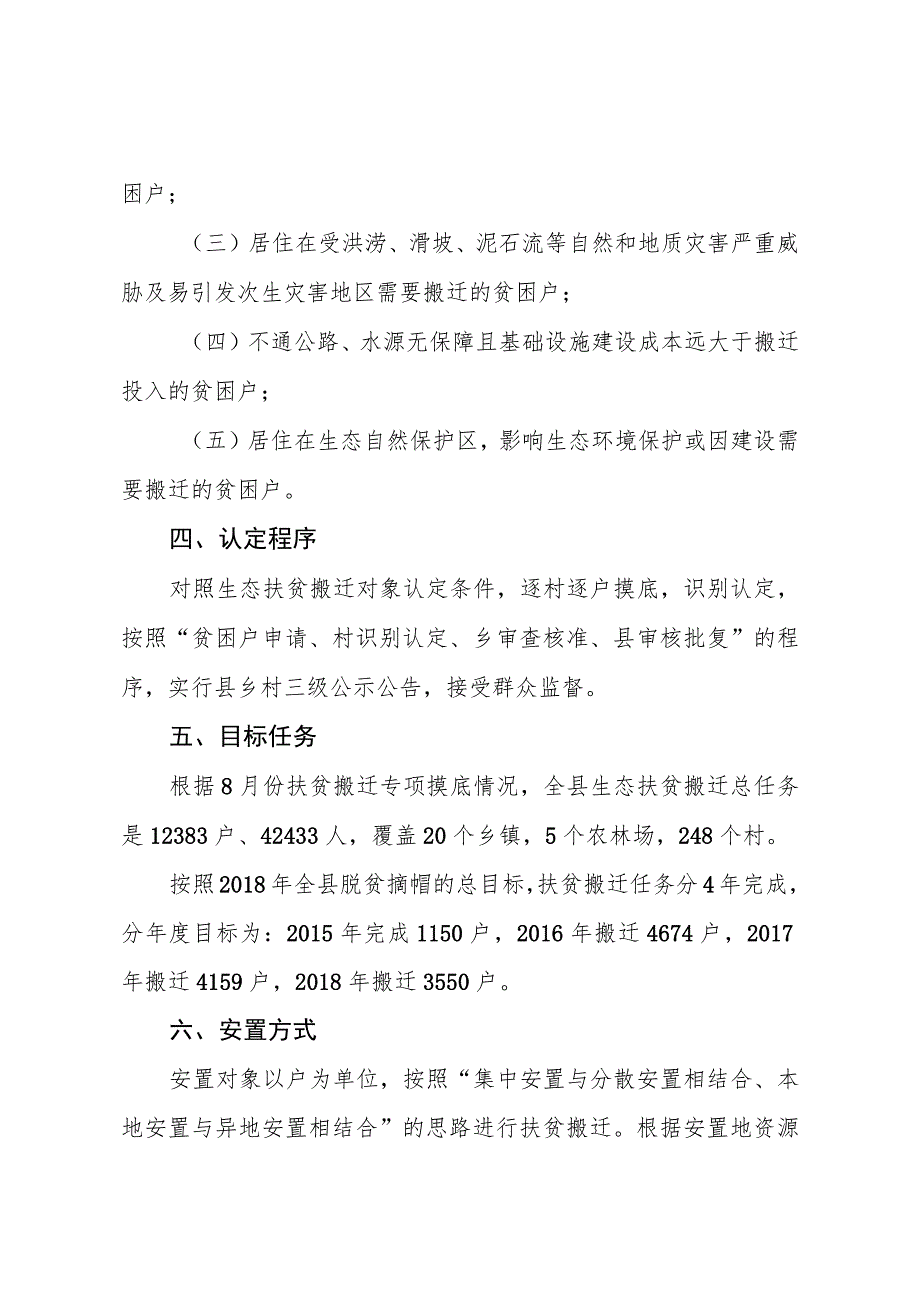 困户；

（三）居住在受洪涝、滑坡、泥石流等自然和地质灾害严重威胁及易引发次生灾害地区需要搬迁的贫困户；

（四）不通公路、水源无保障且基础设施建设成本远大于搬迁投入的贫困户；

（五）居住在生态自然保护区，影响生态环境保护或因建设需要搬迁的贫困户。

四、认定程序

对照生态扶贫搬迁对象认定条件，逐村逐户摸底，识别认定，按照“贫困户申请、村识别认定、乡审查核准、县审核批复”的程序，实行县乡村三级公示公告，接受群众监督。

五、目标任务

根据8月份扶贫搬迁专项摸底情况，全县生态扶贫搬迁总任务是12383户、42433人，覆盖20个乡镇，5个农林场，248个村。

按照2018年全县脱贫摘帽的总目标，扶贫搬迁任务分4年完成，分年度目标为：2015年完成1150户，2016年搬迁4674户，2017年搬迁4159户，2018年搬迁3550户。

六、安置方式

安置对象以户为单位，按照“集中安置与分散安置相结合、本地安置与异地安置相结合”的思路进行扶贫搬迁。根据安置地资源